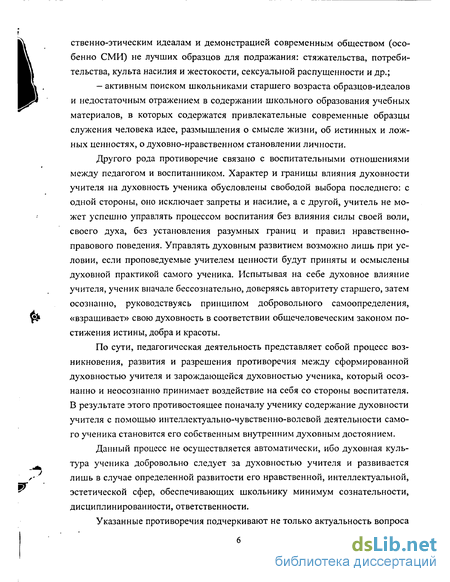 ственно-этическим идеалам и демонстрацией современным обществом (особенно СМИ) не лучших образцов для подражания: стяжательства, потребительства, культа насилия и жестокости, сексуальной распущенности и др.;

– активным поиском школьниками старшего возраста образцов-идеалов и недостаточным отражением в содержании школьного образования учебных материалов, в которых содержатся привлекательные современные образцы служения человека идее, размышления о смысле жизни, об истинных и ложных ценностях, о духовно-нравственном становлении личности.

Другого рода противоречие связано с воспитательными отношениями между педагогом и воспитанником. Характер и границы влияния духовности учителя на духовность ученика обусловлены свободой выбора последнего: с одной стороны, оно исключает запреты и насилие, а с другой, учитель не может успешно управлять процессом воспитания без влияния силы своей воли, своего духа, без установления разумных границ и правил нравственно-правового поведения. Управлять духовным развитием возможно лишь при условии, если проповедуемые учителем ценности будут приняты и осмыслены духовной практикой самого ученика. Испытывая на себе духовное влияние учителя, ученик вначале бессознательно, доверяясь авторитету старшего, затем осознанно, руководствуясь принципом добровольного самоопределения, «взращивает» свою духовность в соответствии общечеловеческим законом постижения истины, добра и красоты.

По сути, педагогическая деятельность представляет собой процесс возникновения, развития и разрешения противоречия между сформированной духовностью учителя и зарождающейся духовностью ученика, который осознанно и неосознанно принимает воздействие на себя со стороны воспитателя. В результате этого противостоящее поначалу ученику содержание духовности учителя с помощью интеллектуально-чувственно-волевой деятельности самого ученика становится его собственным внутренним духовным достоянием.

Данный процесс не осуществляется автоматически, ибо духовная культура ученика добровольно следует за духовностью учителя и развивается лишь в случае определенной развитости его нравственной, интеллектуальной, эстетической сфер, обеспечивающих школьнику минимум сознательности, дисциплинированности, ответственности.

Указанные противоречия подчеркивают не только актуальность вопроса

6

dsLib.net
библиотека диссертаций